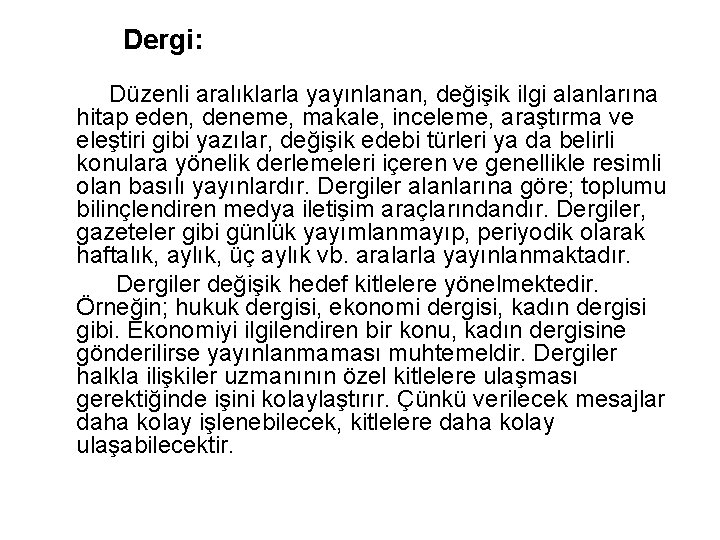 Dergi:

Düzenli aralıklarla yayınlanan, değişik ilgi alanlarına hitap eden, deneme, makale, inceleme, araştırma ve eleştiri gibi yazılar, değişik edebi türleri ya da belirli konulara yönelik derlemeleri içeren ve genellikle resimli olan basılı yayınlardır. Dergiler alanlarına göre; toplumu bilinçlendiren medya iletişim araçlarındandır. Dergiler, gazeteler gibi günlük yayımlanmayıp, periyodik olarak haftalık, aylık, üç aylık vb. aralarla yayınlanmaktadır.

Dergiler değişik hedef kitlelere yönelmektedir. Örneğin; hukuk dergisi, ekonomi dergisi, kadın dergisi gibi. Ekonomiyi ilgilendiren bir konu, kadın dergisine gönderilirse yayınlanmaması muhtemeldir. Dergiler halkla ilişkiler uzmanının özel kitlelere ulaşması gerektiğinde işini kolaylaştırır. Çünkü verilecek mesajlar daha kolay işlenebilecek, kitlelere daha kolay ulaşabilecektir.